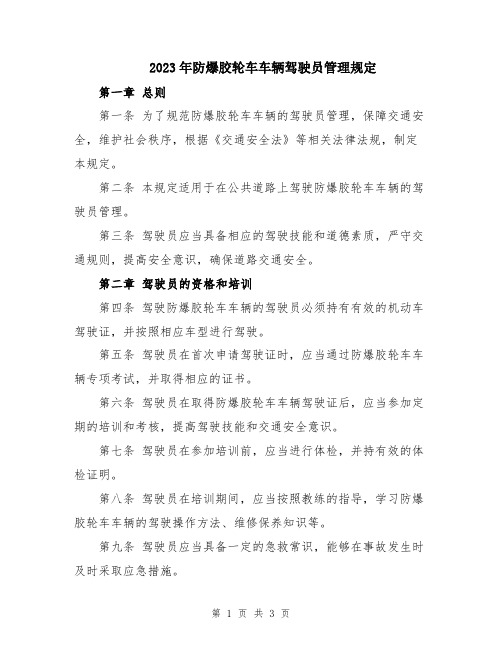 2023年防爆胶轮车车辆驾驶员管理规定

第一章 总则

第一条 为了规范防爆胶轮车车辆的驾驶员管理，保障交通安全，维护社会秩序，根据《交通安全法》等相关法律法规，制定本规定。

第二条 本规定适用于在公共道路上驾驶防爆胶轮车车辆的驾驶员管理。

第三条 驾驶员应当具备相应的驾驶技能和道德素质，严守交通规则，提高安全意识，确保道路交通安全。

第二章 驾驶员的资格和培训

第四条 驾驶防爆胶轮车车辆的驾驶员必须持有有效的机动车驾驶证，并按照相应车型进行驾驶。

第五条 驾驶员在首次申请驾驶证时，应当通过防爆胶轮车车辆专项考试，并取得相应的证书。

第六条 驾驶员在取得防爆胶轮车车辆驾驶证后，应当参加定期的培训和考核，提高驾驶技能和交通安全意识。

第七条 驾驶员在参加培训前，应当进行体检，并持有效的体检证明。

第八条 驾驶员在培训期间，应当按照教练的指导，学习防爆胶轮车车辆的驾驶操作方法、维修保养知识等。

第九条 驾驶员应当具备一定的急救常识，能够在事故发生时及时采取应急措施。

第 1 页 共 3 页